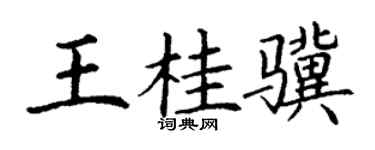 王桂骥

词典网